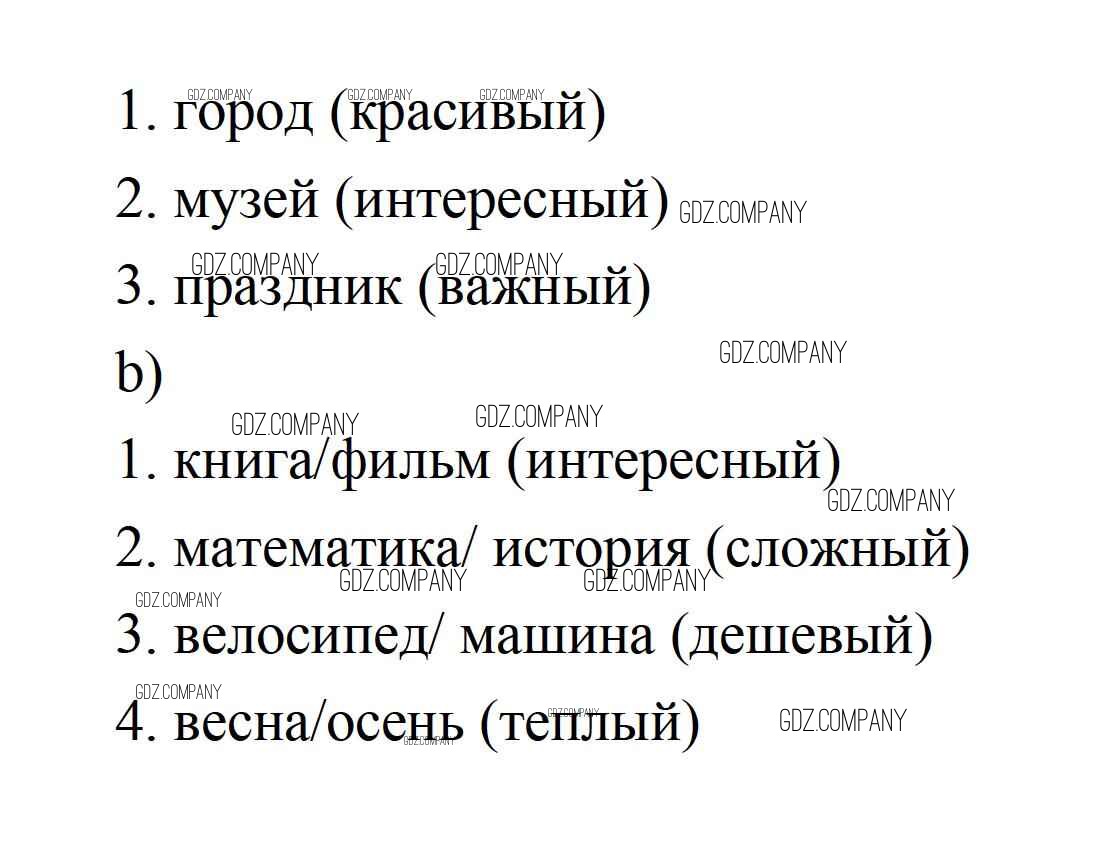 1. город (красивый)

2. музей (интересный)

3. праздник (важный)

b)

1. книга/фильм (интересный)

2. математика/ история (сложный)

3. велосипед/ машина (дешевый)

4. весна/осень (теплый)

GDZ.COMPANY